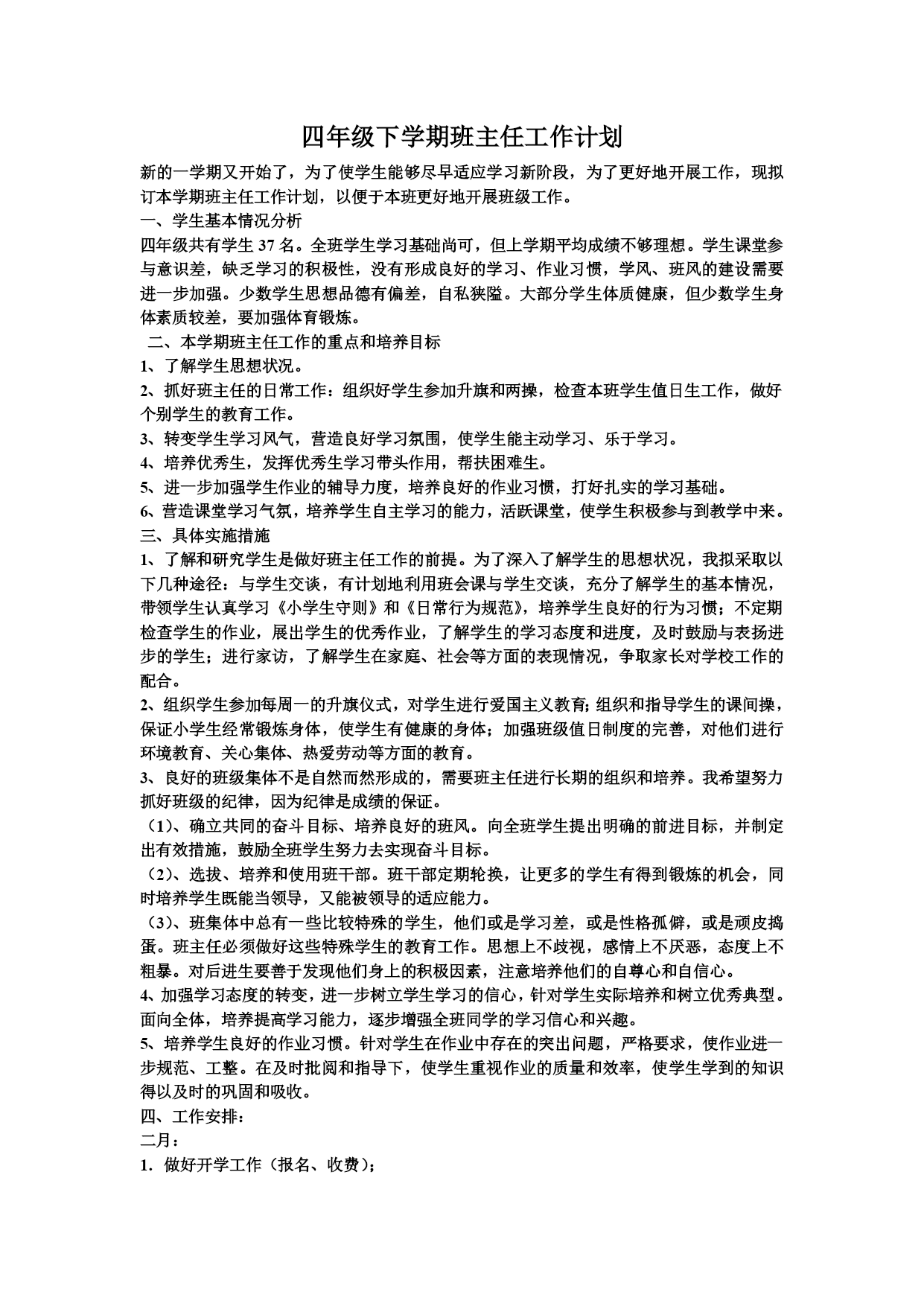 四年级下学期班主任工作计划

新的一学期又开始了，为了使学生能够尽早适应学习新阶段，为了更好地开展工作，现拟订本学期班主任工作计划，以便于本班更好地开展班级工作。

一、学生基本情况分析

四年级共有学生 37 名。全班学生学习基础尚可，但上学期平均成绩不够理想。学生课堂参与意识差，缺乏学习的积极性，没有形成良好的学习、作业习惯，学风、班风的建设需要进一步加强。少数学生思想品德有偏差，自私狭隘。大部分学生体质健康，但少数学生身体素质较差，要加强体育锻炼。

二、本学期班主任工作的重点和培养目标

1、了解学生思想状况。

2、抓好班主任的日常工作：组织好学生参加升旗和两操，检查本班学生值日生工作，做好个别学生的教育工作。

3、转变学生学习风气，营造良好学习氛围，使学生能主动学习、乐于学习。

4、培养优秀生，发挥优秀生学习带头作用，帮扶困难生。

5、进一步加强学生作业的辅导力度，培养良好的作业习惯，打好扎实的学习基础。

6、营造课堂学习气氛，培养学生自主学习的能力，活跃课堂，使学生积极参与到教学中来。

三、具体实施措施

1、了解和研究学生是做好班主任工作的前提。为了深入了解学生的思想状况，我拟采取以下几种途径：与学生交谈，有计划地利用班会课与学生交谈，充分了解学生的基本情况，带领学生认真学习《小学生守则》和《日常行为规范》，培养学生良好的行为习惯；不定期检查学生的作业，展出学生的优秀作业，了解学生的学习态度和进度，及时鼓励与表扬进步的学生；进行家访，了解学生在家庭、社会等方面的表现情况，争取家长对学校工作的配合。

2、组织学生参加每周一的升旗仪式，对学生进行爱国主义教育;组织和指导学生的课间操，保证小学生经常锻炼身体，使学生有健康的身体；加强班级值日制度的完善，对他们进行环境教育、关心集体、热爱劳动等方面的教育。

3、良好的班级集体不是自然而然形成的，需要班主任进行长期的组织和培养。我希望努力抓好班级的纪律，因为纪律是成绩的保证。

（1）、确立共同的奋斗目标、培养良好的班风。向全班学生提出明确的前进目标，并制定出有效措施，鼓励全班学生努力去实现奋斗目标。

（2）、选拔、培养和使用班干部。班干部定期轮换，让更多的学生有得到锻炼的机会，同时培养学生既能当领导，又能被领导的适应能力。

（3）、班集体中总有一些比较特殊的学生，他们或是学习差，或是性格孤僻，或是顽皮捣蛋。班主任必须做好这些特殊学生的教育工作。思想上不歧视，感情上不厌恶，态度上不粗暴。对后进生要善于发现他们身上的积极因素，注意培养他们的自尊心和自信心。

4、加强学习态度的转变，进一步树立学生学习的信心，针对学生实际培养和树立优秀典型。面向全体，培养提高学习能力，逐步增强全班同学的学习信心和兴趣。

5、培养学生良好的作业习惯。针对学生在作业中存在的突出问题，严格要求，使作业进一步规范、工整。在及时批阅和指导下，使学生重视作业的质量和效率，使学生学到的知识得以及时的巩固和吸收。

四、工作安排：

二月：

1．做好开学工作（报名、收费）；